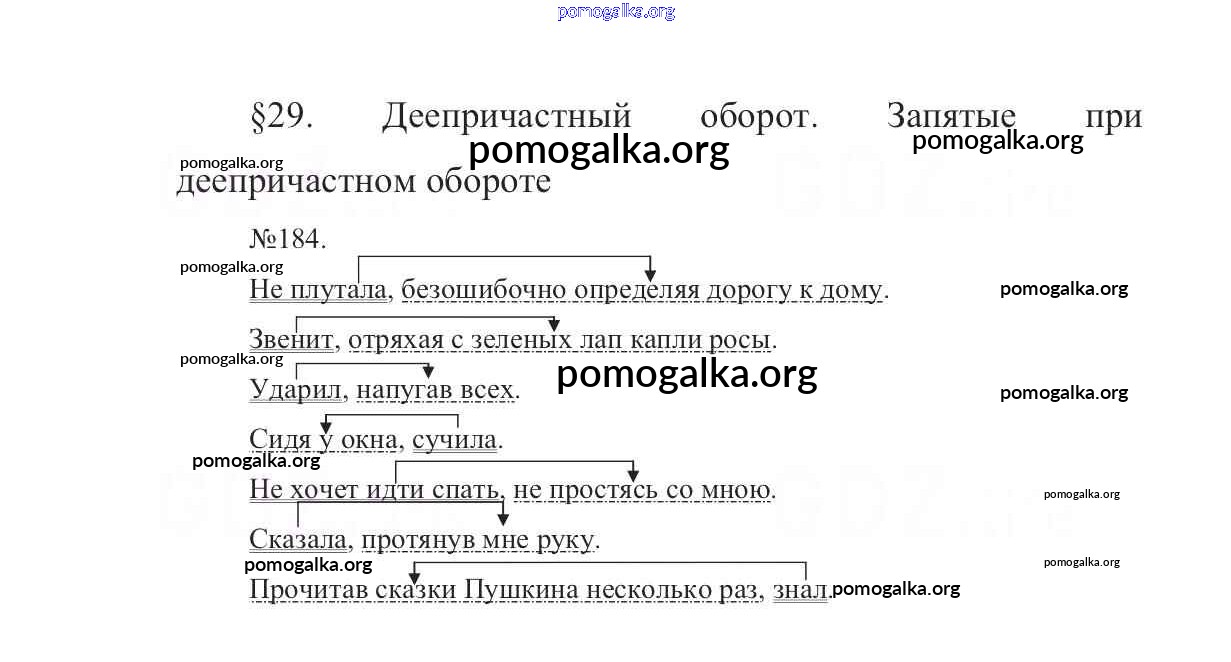 pomogalka.org

§29. Деепричастный оборот. Запятые при деепричастном обороте

pomogalka.org pomogalka.org pomogalka.org

№184.

pomogalka.org

Не плутала, безошибочно определяя дорогу к дому.

pomogalka.org

Звенит, отряхая с зеленых лап капли росы.

pomogalka.org

Ударил, напугав всех.

pomogalka.org pomogalka.org

Сидя у окна, сучила.

pomogalka.org

Не хочет идти спать, не простясь со мною.

pomogalka.org

Сказала, протянув мне руку.

pomogalka.org pomogalka.org

Прочитав сказки Пушкина несколько раз, знал

pomogalka.org